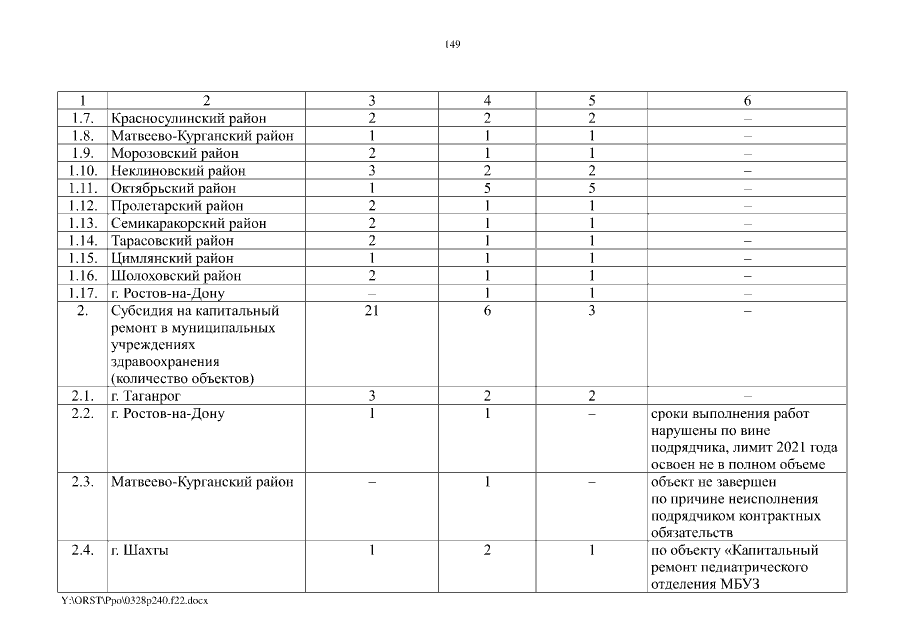 149

| 1 | 2 | 3 | 4 | 5 | 6 |
|---|---|---|---|---|---|
| 1.7. | Красносулинский район | 2 | 2 | 2 | – |
| 1.8. | Матвеево-Курганский район | 1 | 1 | 1 | – |
| 1.9. | Морозовский район | 2 | 1 | 1 | – |
| 1.10. | Неклиновский район | 3 | 2 | 2 | – |
| 1.11. | Октябрьский район | 1 | 5 | 5 | – |
| 1.12. | Пролетарский район | 2 | 1 | 1 | – |
| 1.13. | Семикаракорский район | 2 | 1 | 1 | – |
| 1.14. | Тарасовский район | 2 | 1 | 1 | – |
| 1.15. | Цимлянский район | 1 | 1 | 1 | – |
| 1.16. | Шолоховский район | 2 | 1 | 1 | – |
| 1.17. | г. Ростов-на-Дону | – | 1 | 1 | – |
| 2. | Субсидия на капитальный ремонт в муниципальных учреждениях здравоохранения (количество объектов) | 21 | 6 | 3 | – |
| 2.1. | г. Таганрог | 3 | 2 | 2 | – |
| 2.2. | г. Ростов-на-Дону | 1 | 1 | – | сроки выполнения работ нарушены по вине подрядчика, лимит 2021 года освоен не в полном объеме |
| 2.3. | Матвеево-Курганский район | – | 1 | – | объект не завершен по причине неисполнения подрядчиком контрактных обязательств |
| 2.4. | г. Шахты | 1 | 2 | 1 | по объекту «Капитальный ремонт педиатрического отделения МБУЗ |

Y:\ORST\Ppo\0328p240.f22.docx